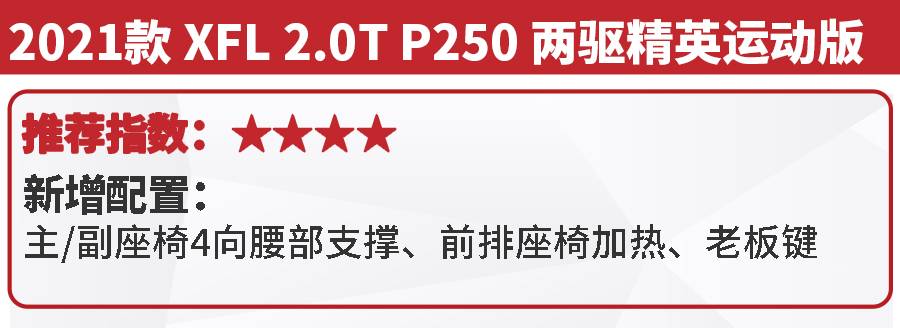 2021款 XFL 2.0T P250 两驱精英运动版

推荐指数：★★★★

新增配置：

主/副座椅4向腰部支撑、前排座椅加热、老板键